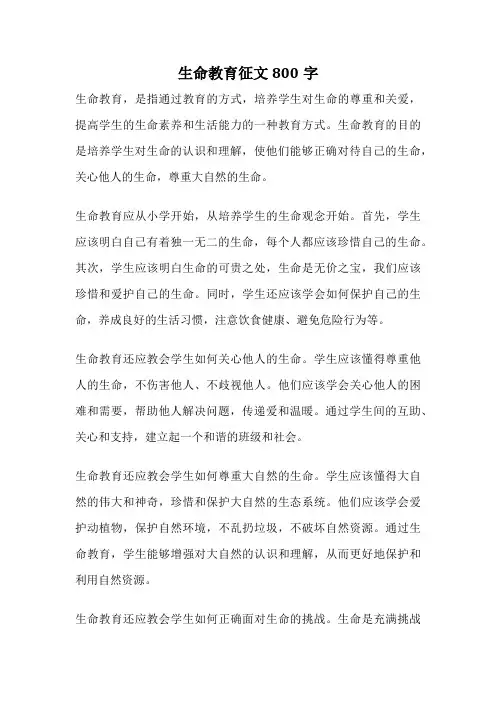 生命教育征文 800 字

生命教育，是指通过教育的方式，培养学生对生命的尊重和关爱，提高学生的生命素养和生活能力的一种教育方式。生命教育的目的是培养学生对生命的认识和理解，使他们能够正确对待自己的生命，关心他人的生命，尊重大自然的生命。

生命教育应从小学开始，从培养学生的生命观念开始。首先，学生应该明白自己有着独一无二的生命，每个人都应该珍惜自己的生命。其次，学生应该明白生命的可贵之处，生命是无价之宝，我们应该珍惜和爱护自己的生命。同时，学生还应该学会如何保护自己的生命，养成良好的生活习惯，注意饮食健康、避免危险行为等。

生命教育还应教会学生如何关心他人的生命。学生应该懂得尊重他人的生命，不伤害他人、不歧视他人。他们应该学会关心他人的困难和需要，帮助他人解决问题，传递爱和温暖。通过学生间的互助、关心和支持，建立起一个和谐的班级和社会。

生命教育还应教会学生如何尊重大自然的生命。学生应该懂得大自然的伟大和神奇，珍惜和保护大自然的生态系统。他们应该学会爱护动植物，保护自然环境，不乱扔垃圾，不破坏自然资源。通过生命教育，学生能够增强对大自然的认识和理解，从而更好地保护和利用自然资源。

生命教育还应教会学生如何正确面对生命的挑战。生命是充满挑战